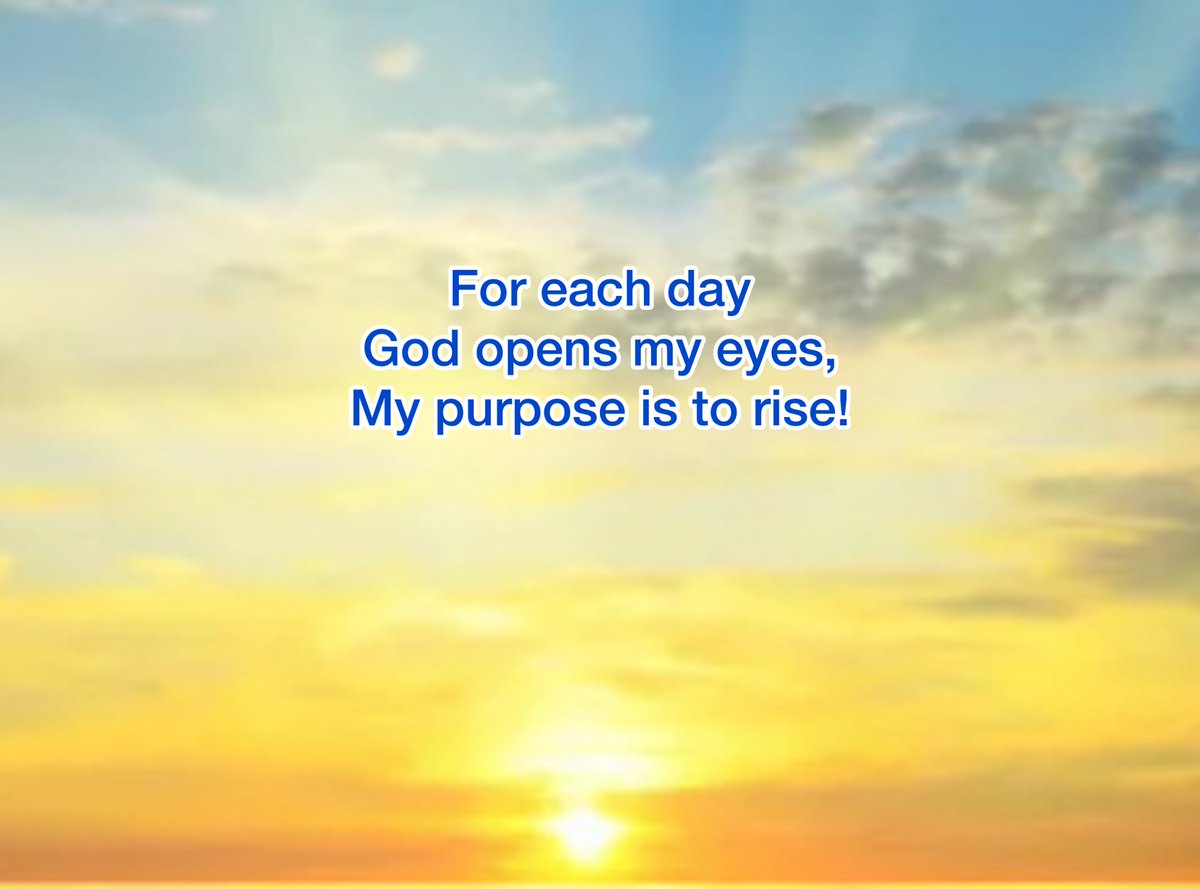 For each day
God opens my eyes,
My purpose is to rise!